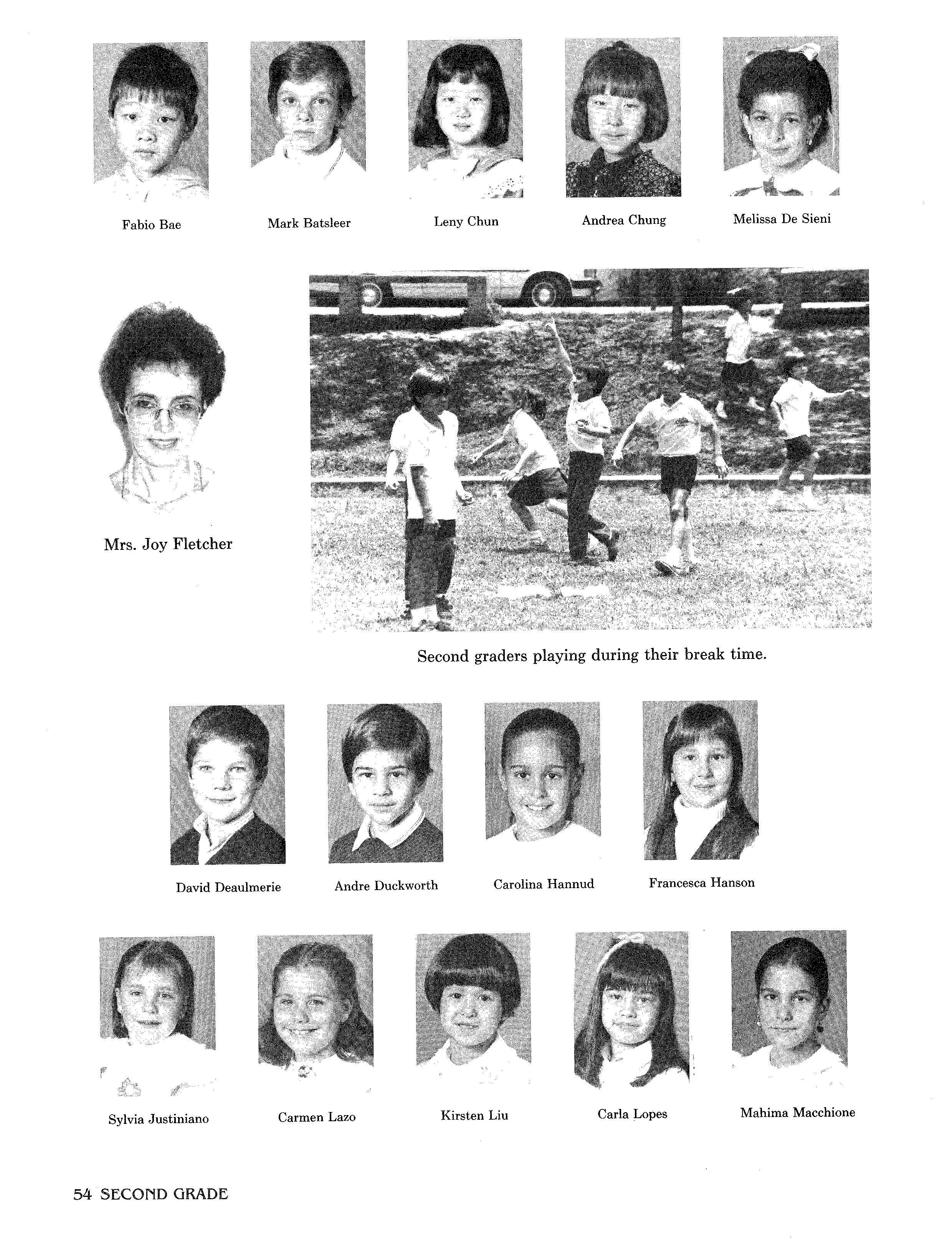 Fabio Bae

Mark Batsleer

Leny Chun

Andrea Chung

Melissa De Sieni

Mrs. Joy Fletcher

Second graders playing during their break time.

David Deaulmerie

Andre Duckworth

Carolina Hannud

Francesca Hanson

Sylvia Justiniano

Carmen Lazo

Kirsten Liu

Carla Lopes

Mahima Macchione

54 SECOND GRADE